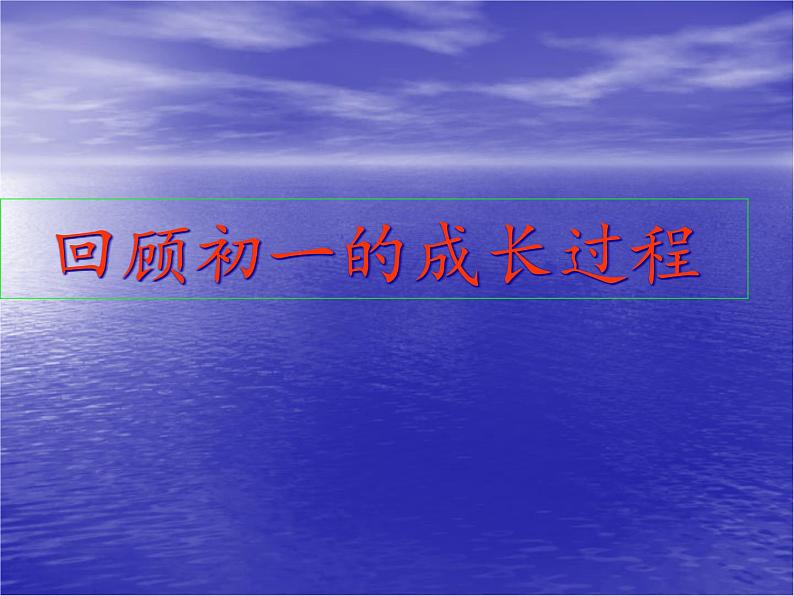 回顾初一的成长过程